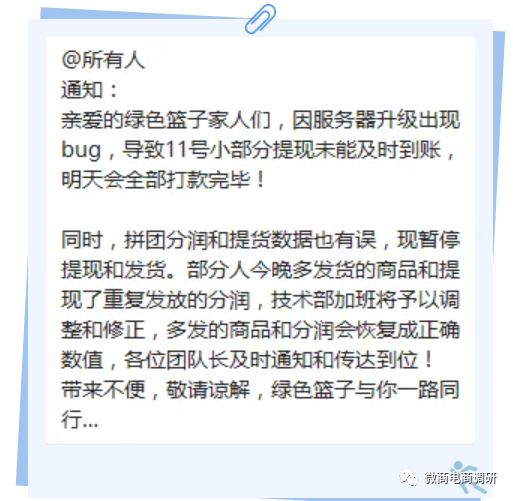 @所有人
通知：
亲爱的绿色篮子家人们，因服务器升级出现bug，导致11号小部分提现未能及时到账，明天会全部打款完毕！

同时，拼团分润和提货数据也有误，现暂停提现和发货。部分人今晚多发货的商品和提现了重复发放的分润，技术部加班将予以调整和修正，多发的商品和分润会恢复成正确数值，各位团队长及时通知和传达到位！
带来不便，敬请谅解，绿色篮子与你一路同行...

微商电商调研